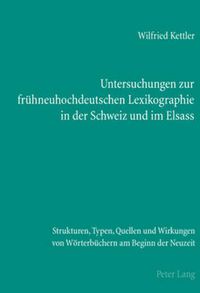 Wilfried Kettler

Untersuchungen zur frühneuhochdeutschen Lexikographie in der Schweiz und im Elsass

Strukturen, Typen, Quellen und Wirkungen von Wörterbüchern am Beginn der Neuzeit

Peter Lang